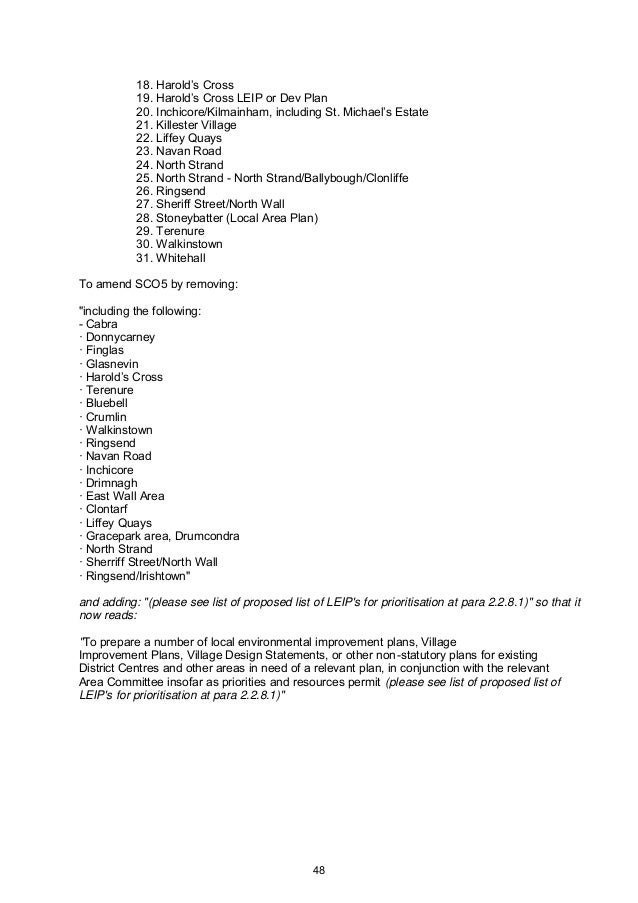 18. Harold's Cross
19. Harold's Cross LEIP or Dev Plan
20. Inchicore/Kilmainham, including St. Michael's Estate
21. Killester Village
22. Liffey Quays
23. Navan Road
24. North Strand
25. North Strand - North Strand/Ballybough/Clonliffe
26. Ringsend
27. Sheriff Street/North Wall
28. Stoneybatter (Local Area Plan)
29. Terenure
30. Walkinstown
31. Whitehall

To amend SCO5 by removing:

"including the following:
- Cabra
· Donnycarney
· Finglas
· Glasnevin
· Harold's Cross
· Terenure
· Bluebell
· Crumlin
· Walkinstown
· Ringsend
· Navan Road
· Inchicore
· Drimnagh
· East Wall Area
· Clontarf
· Liffey Quays
· Gracepark area, Drumcondra
· North Strand
· Sherriff Street/North Wall
· Ringsend/Irishtown"

and adding: "(please see list of proposed list of LEIP's for prioritisation at para 2.2.8.1)" so that it now reads:

"To prepare a number of local environmental improvement plans, Village Improvement Plans, Village Design Statements, or other non-statutory plans for existing District Centres and other areas in need of a relevant plan, in conjunction with the relevant Area Committee insofar as priorities and resources permit (please see list of proposed list of LEIP's for prioritisation at para 2.2.8.1)"

48